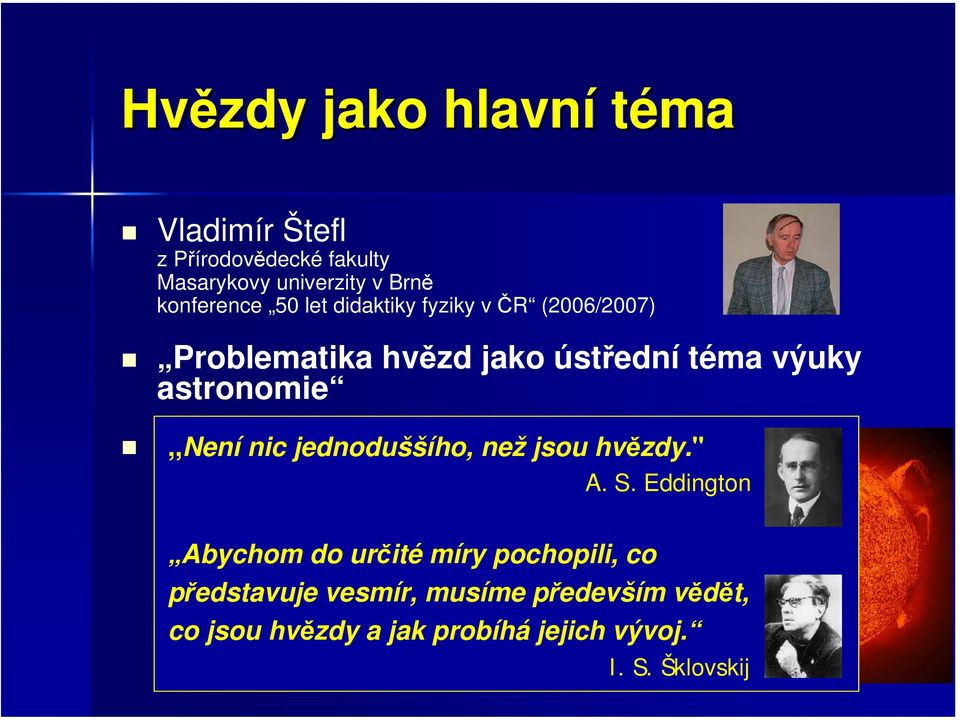 Hvězdy jako hlavní téma

Vladimír Štefl
z Přírodovědecké fakulty
Masarykovy univerzity v Brně
konference „50 let didaktiky fyziky v ČR“ (2006/2007)

„Problematika hvězd jako ústřední téma výuky astronomie“

„Není nic jednoduššího, než jsou hvězdy."
A. S. Eddington

„Abychom do určité míry pochopili, co představuje vesmír, musíme především vědět, co jsou hvězdy a jak probíhá jejich vývoj.“
I. S. Šklovskij